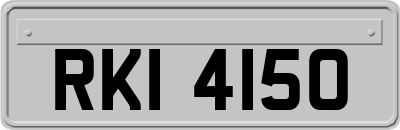 RKI 4150